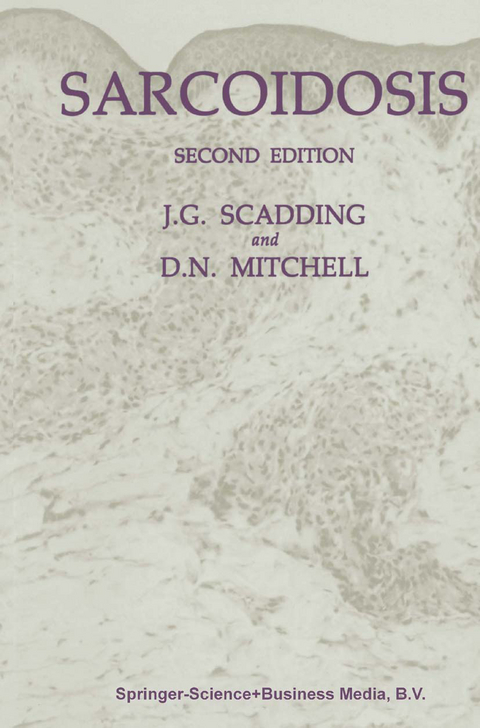 SARCOIDOSIS

SECOND EDITION

J.G. SCADDING
and
D.N. MITCHELL

Springer-Science+Business Media, B.V.